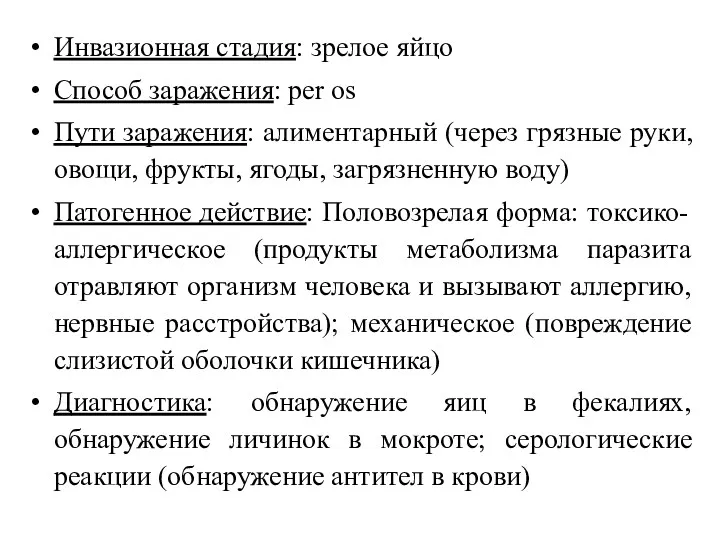 • Инвазионная стадия: зрелое яйцо
• Способ заражения: per os
• Пути заражения: алиментарный (через грязные руки, овощи, фрукты, ягоды, загрязненную воду)
• Патогенное действие: Половозрелая форма: токсико-аллергическое (продукты метаболизма паразита отравляют организм человека и вызывают аллергию, нервные расстройства); механическое (повреждение слизистой оболочки кишечника)
• Диагностика: обнаружение яиц в фекалиях, обнаружение личинок в мокроте; серологические реакции (обнаружение антител в крови)